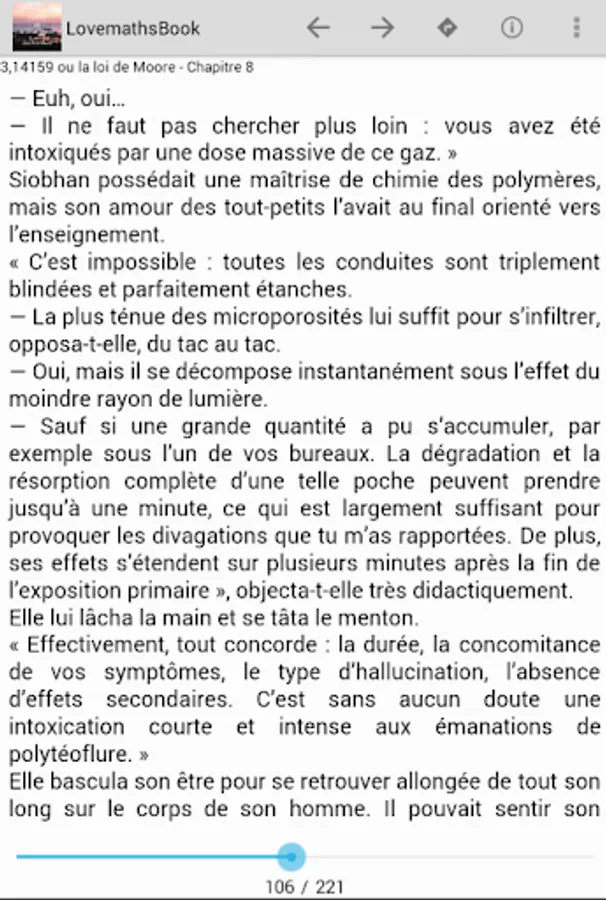 LovemathsBook

3,14159 ou la loi de Moore - Chapitre 8

— Euh, oui…
— Il ne faut pas chercher plus loin : vous avez été intoxiqués par une dose massive de ce gaz. »
Siobhan possédait une maîtrise de chimie des polymères, mais son amour des tout-petits l'avait au final orienté vers l'enseignement.
« C'est impossible : toutes les conduites sont triplement blindées et parfaitement étanches.
— La plus ténue des microporosités lui suffit pour s'infiltrer, opposa-t-elle, du tac au tac.
— Oui, mais il se décompose instantanément sous l'effet du moindre rayon de lumière.
— Sauf si une grande quantité a pu s'accumuler, par exemple sous l'un de vos bureaux. La dégradation et la résorption complète d'une telle poche peuvent prendre jusqu'à une minute, ce qui est largement suffisant pour provoquer les divagations que tu m'as rapportées. De plus, ses effets s'étendent sur plusieurs minutes après la fin de l'exposition primaire », objecta-t-elle très didactiquement.
Elle lui lâcha la main et se tâta le menton.
« Effectivement, tout concorde : la durée, la concomitance de vos symptômes, le type d'hallucination, l'absence d'effets secondaires. C'est sans aucun doute une intoxication courte et intense aux émanations de polytéoflure. »
Elle bascula son être pour se retrouver allongée de tout son long sur le corps de son homme. Il pouvait sentir son

106 / 221